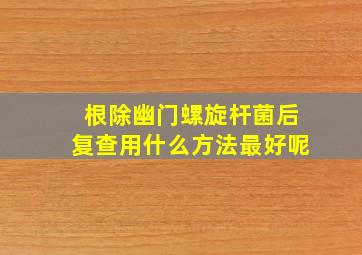 根除幽门螺旋杆菌后
复查用什么方法最好呢